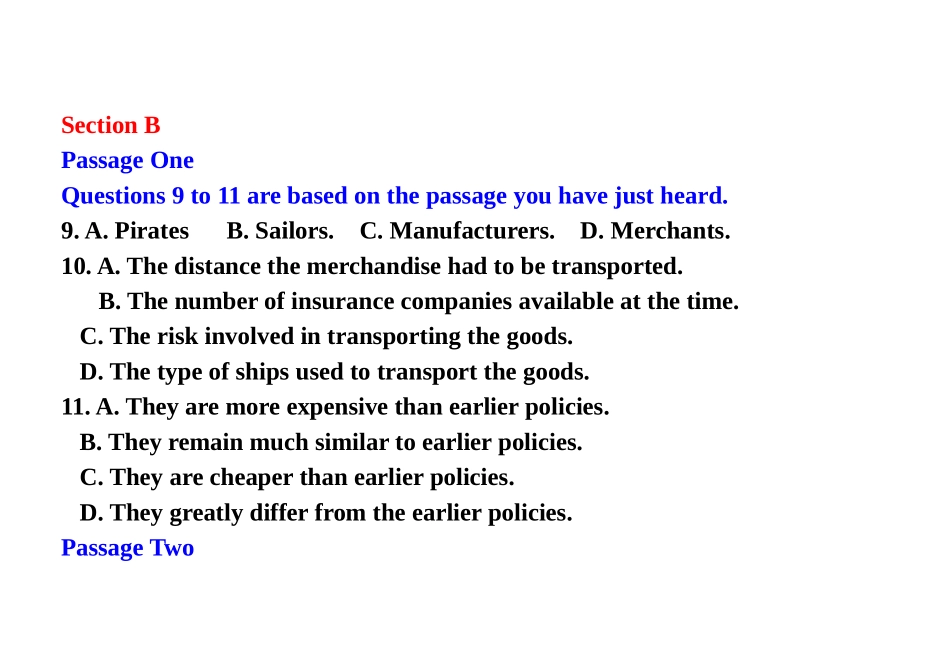 Section B
Passage One
Questions 9 to 11 are based on the passage you have just heard.
9. A. Pirates B. Sailors. C. Manufacturers. D. Merchants.
10. A. The distance the merchandise had to be transported.
B. The number of insurance companies available at the time.
C. The risk involved in transporting the goods.
D. The type of ships used to transport the goods.
11. A. They are more expensive than earlier policies.
B. They remain much similar to earlier policies.
C. They are cheaper than earlier policies.
D. They greatly differ from the earlier policies.
Passage Two